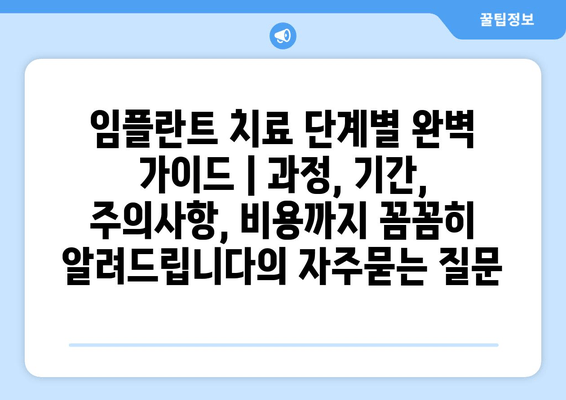 꿀팁정보

임플란트 치료 단계별 완벽 가이드 | 과정, 기간, 주의사항, 비용까지 꼼꼼히 알려드립니다의 자주묻는 질문